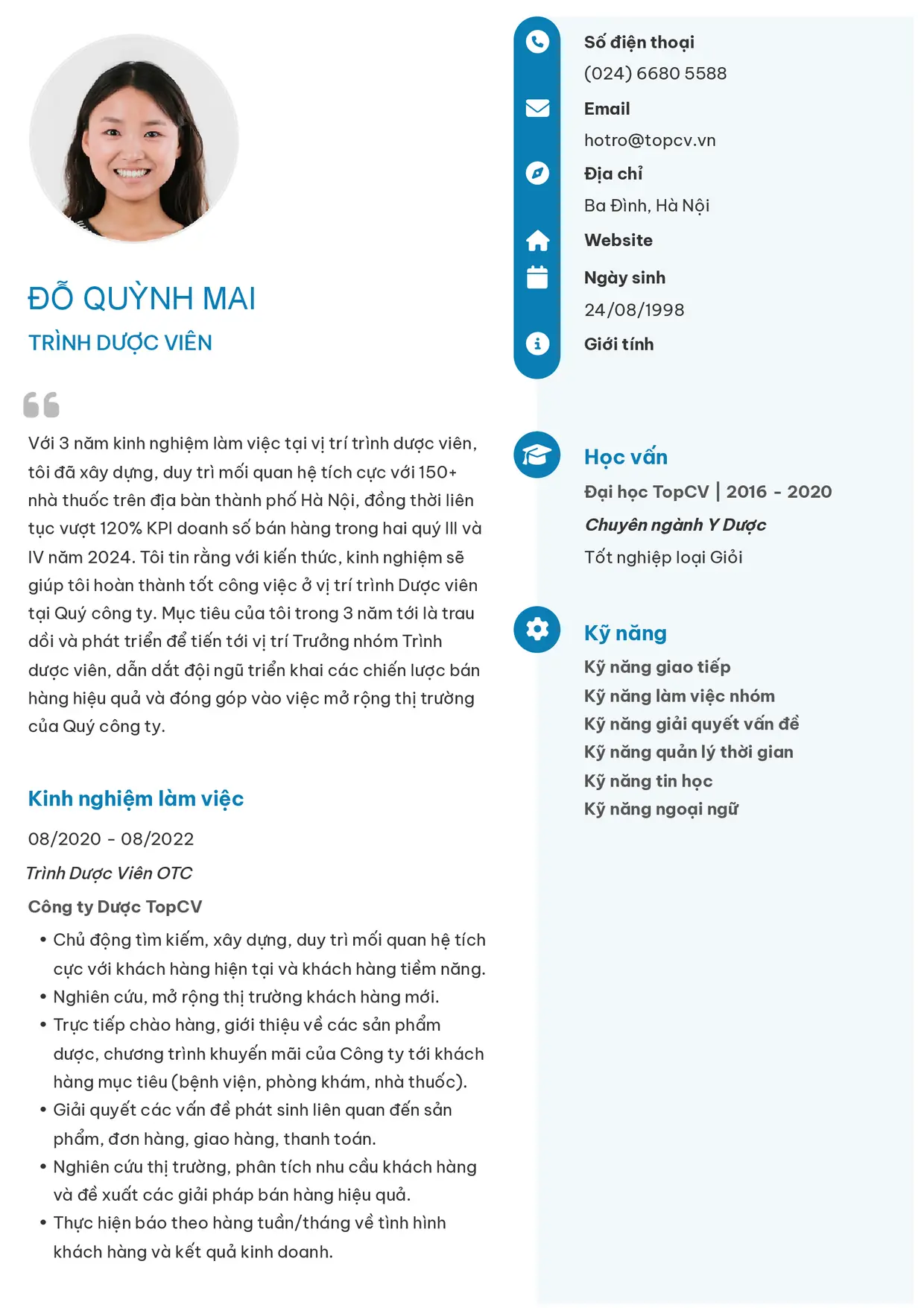 ĐỖ QUỲNH MAI

TRÌNH DƯỢC VIÊN

Với 3 năm kinh nghiệm làm việc tại vị trí trình dược viên, tôi đã xây dựng, duy trì mối quan hệ tích cực với 150+ nhà thuốc trên địa bàn thành phố Hà Nội, đồng thời liên tục vượt 120% KPI doanh số bán hàng trong hai quý III và IV năm 2024. Tôi tin rằng với kiến thức, kinh nghiệm sẽ giúp tôi hoàn thành tốt công việc ở vị trí trình Dược viên tại Quý công ty. Mục tiêu của tôi trong 3 năm tới là trau dồi và phát triển để tiến tới vị trí Trưởng nhóm Trình dược viên, dẫn dắt đội ngũ triển khai các chiến lược bán hàng hiệu quả và đóng góp vào việc mở rộng thị trường của Quý công ty.

Kinh nghiệm làm việc

08/2020 - 08/2022

Trình Dược Viên OTC

Công ty Dược TopCV

• Chủ động tìm kiếm, xây dựng, duy trì mối quan hệ tích cực với khách hàng hiện tại và khách hàng tiềm năng.
• Nghiên cứu, mở rộng thị trường khách hàng mới.
• Trực tiếp chào hàng, giới thiệu về các sản phẩm dược, chương trình khuyến mãi của Công ty tới khách hàng mục tiêu (bệnh viện, phòng khám, nhà thuốc).
• Giải quyết các vấn đề phát sinh liên quan đến sản phẩm, đơn hàng, giao hàng, thanh toán.
• Nghiên cứu thị trường, phân tích nhu cầu khách hàng và đề xuất các giải pháp bán hàng hiệu quả.
• Thực hiện báo theo hàng tuần/tháng về tình hình khách hàng và kết quả kinh doanh.

Số điện thoại
(024) 6680 5588

Email
hotro@topcv.vn

Địa chỉ
Ba Đình, Hà Nội

Website

Ngày sinh
24/08/1998

Giới tính

Học vấn

Đại học TopCV | 2016 - 2020

Chuyên ngành Y Dược

Tốt nghiệp loại Giỏi

Kỹ năng

Kỹ năng giao tiếp
Kỹ năng làm việc nhóm
Kỹ năng giải quyết vấn đề
Kỹ năng quản lý thời gian
Kỹ năng tin học
Kỹ năng ngoại ngữ